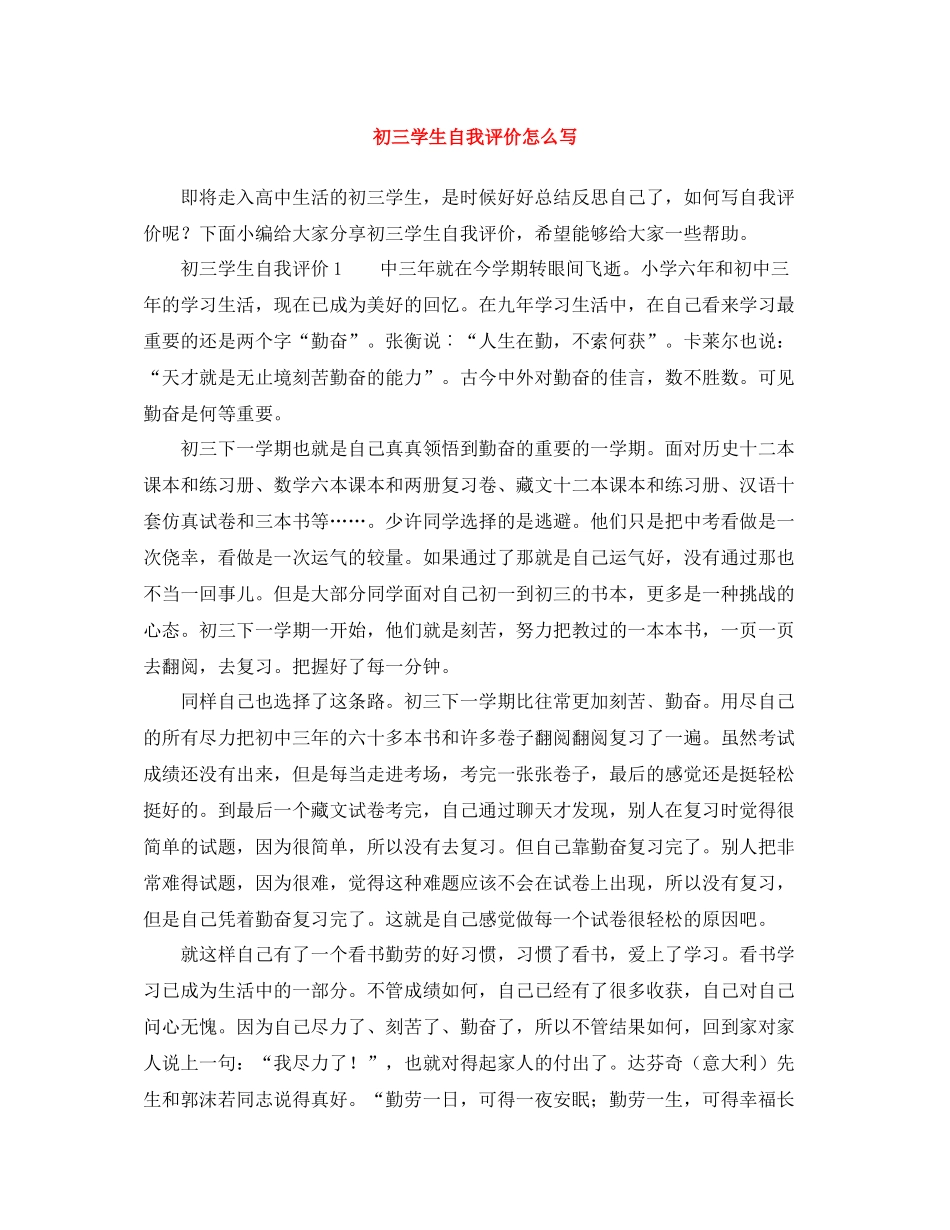 初三学生自我评价怎么写

即将走入高中生活的初三学生，是时候好好总结反思自己了，如何写自我评价呢？下面小编给大家分享初三学生自我评价，希望能够给大家一些帮助。

初三学生自我评价1　　中三年就在今学期转眼间飞逝。小学六年和初中三年的学习生活，现在已成为美好的回忆。在九年学习生活中，在自己看来学习最重要的还是两个字“勤奋”。张衡说：“人生在勤，不索何获”。卡莱尔也说：“天才就是无止境刻苦勤奋的能力”。古今中外对勤奋的佳言，数不胜数。可见勤奋是何等重要。

初三下一学期也就是自己真真领悟到勤奋的重要的一学期。面对历史十二本课本和练习册、数学六本课本和两册复习卷、藏文十二本课本和练习册、汉语十套仿真试卷和三本书等……。少许同学选择的是逃避。他们只是把中考看做是一次侥幸，看做是一次运气的较量。如果通过了那就是自己运气好，没有通过那也不当一回事儿。但是大部分同学面对自己初一到初三的书本，更多是一种挑战的心态。初三下一学期一开始，他们就是刻苦，努力把教过的一本本书，一页一页去翻阅，去复习。把握好了每一分钟。

同样自己也选择了这条路。初三下一学期比往常更加刻苦、勤奋。用尽自己的所有尽力把初中三年的六十多本书和许多卷子翻阅翻阅复习了一遍。虽然考试成绩还没有出来，但是每当走进考场，考完一张张卷子，最后的感觉还是挺轻松挺好的。到最后一个藏文试卷考完，自己通过聊天才发现，别人在复习时觉得很简单的试题，因为很简单，所以没有去复习。但自己靠勤奋复习完了。别人把非常难得试题，因为很难，觉得这种难题应该不会在试卷上出现，所以没有复习，但是自己凭着勤奋复习完了。这就是自己感觉做每一个试卷很轻松的原因吧。

就这样自己有了一个看书勤劳的好习惯，习惯了看书，爱上了学习。看书学习已成为生活中的一部分。不管成绩如何，自己已经有了很多收获，自己对自己问心无愧。因为自己尽力了、刻苦了、勤奋了，所以不管结果如何，回到家对家人说上一句：“我尽力了！”，也就对得起家人的付出了。达芬奇（意大利）先生和郭沫若同志说得真好。“勤劳一日，可得一夜安眠；勤劳一生，可得幸福长